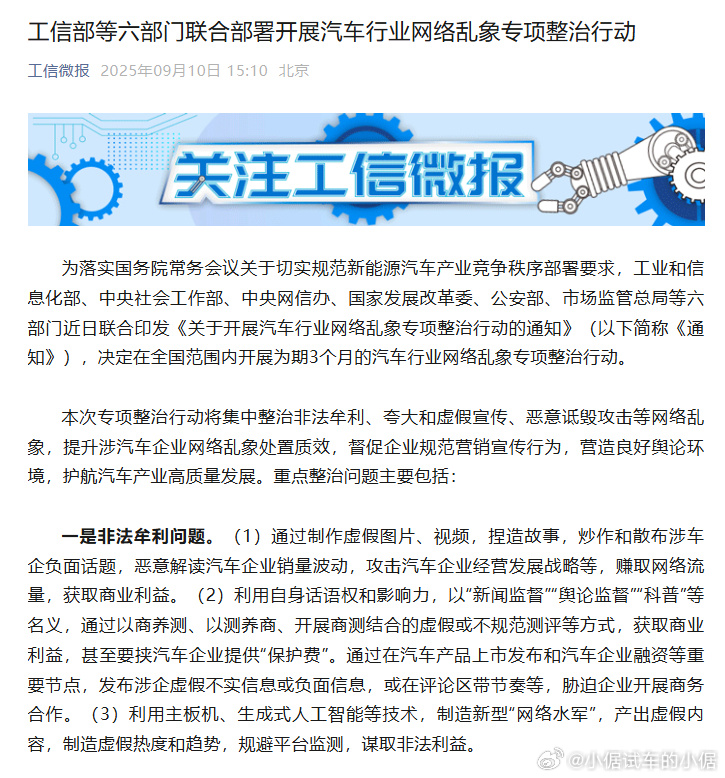 工信部等六部门联合部署开展汽车行业网络乱象专项整治行动

工信微报 2025年09月10日 15:10 北京

关注工信微报

为落实国务院常务会议关于切实规范新能源汽车产业竞争秩序部署要求，工业和信息化部、中央社会工作部、中央网信办、国家发展改革委、公安部、市场监管总局等六部门近日联合印发《关于开展汽车行业网络乱象专项整治行动的通知》（以下简称《通知》），决定在全国范围内开展为期3个月的汽车行业网络乱象专项整治行动。

本次专项整治行动将集中整治非法牟利、夸大和虚假宣传、恶意诋毁攻击等网络乱象，提升涉汽车企业网络乱象处置质效，督促企业规范营销宣传行为，营造良好舆论环境，护航汽车产业高质量发展。重点整治问题主要包括：

一是非法牟利问题。（1）通过制作虚假图片、视频，捏造故事，炒作和散布涉车企负面话题，恶意解读汽车企业销量波动，攻击汽车企业经营发展战略等，赚取网络流量，获取商业利益。（2）利用自身话语权和影响力，以“新闻监督”“舆论监督”“科普”等名义，通过以商养测、以测养商、开展商测结合的虚假或不规范测评等方式，获取商业利益，甚至要挟汽车企业提供“保护费”。通过在汽车产品上市发布和汽车企业融资等重要节点，发布涉企虚假不实信息或负面信息，或在评论区带节奏等，胁迫企业开展商务合作。（3）利用主板机、生成式人工智能等技术，制造新型“网络水军”，产出虚假内容，制造虚假热度和趋势，规避平台监测，谋取非法利益。

@小倨试车的小倨